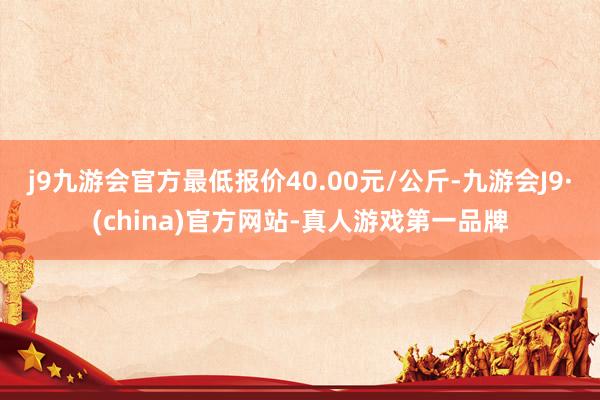 j9九游会官方最低报价40.00元/公斤-九游会J9·(china)官方网站-真人游戏第一品牌